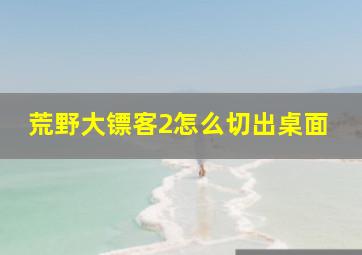 荒野大镖客2怎么切出桌面